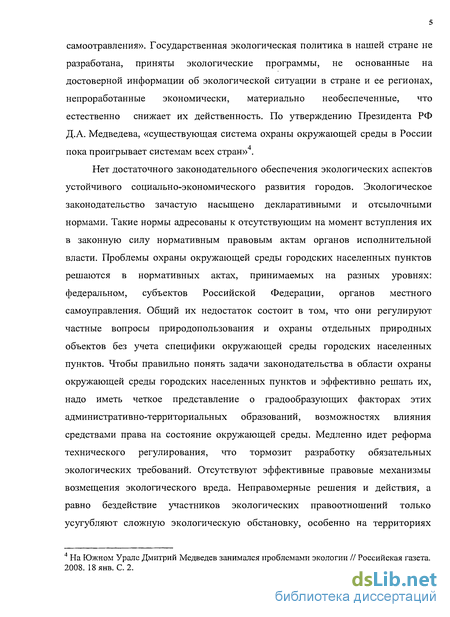 5

самоотравления». Государственная экологическая политика в нашей стране не разработана, приняты экологические программы, не основанные на достоверной информации об экологической ситуации в стране и ее регионах, непроработанные экономически, материально необеспеченные, что естественно снижает их действенность. По утверждению Президента РФ Д.А. Медведева, «существующая система охраны окружающей среды в России пока проигрывает системам всех стран»$^4$.

Нет достаточного законодательного обеспечения экологических аспектов устойчивого социально-экономического развития городов. Экологическое законодательство зачастую насыщено декларативными и отсылочными нормами. Такие нормы адресованы к отсутствующим на момент вступления их в законную силу нормативным правовым актам органов исполнительной власти. Проблемы охраны окружающей среды городских населенных пунктов решаются в нормативных актах, принимаемых на разных уровнях: федеральном, субъектов Российской Федерации, органов местного самоуправления. Общий их недостаток состоит в том, что они регулируют частные вопросы природопользования и охраны отдельных природных объектов без учета специфики окружающей среды городских населенных пунктов. Чтобы правильно понять задачи законодательства в области охраны окружающей среды городских населенных пунктов и эффективно решать их, надо иметь четкое представление о градообразующих факторах этих административно-территориальных образований, возможностях влияния средствами права на состояние окружающей среды. Медленно идет реформа технического регулирования, что тормозит разработку обязательных экологических требований. Отсутствуют эффективные правовые механизмы возмещения экологического вреда. Неправомерные решения и действия, а равно бездействие участников экологических правоотношений только усугубляют сложную экологическую обстановку, особенно на территориях

$^4$ На Южном Урале Дмитрий Медведев занимался проблемами экологии // Российская газета. 2008. 18 янв. С. 2.

dsLib.net
библиотека диссертаций